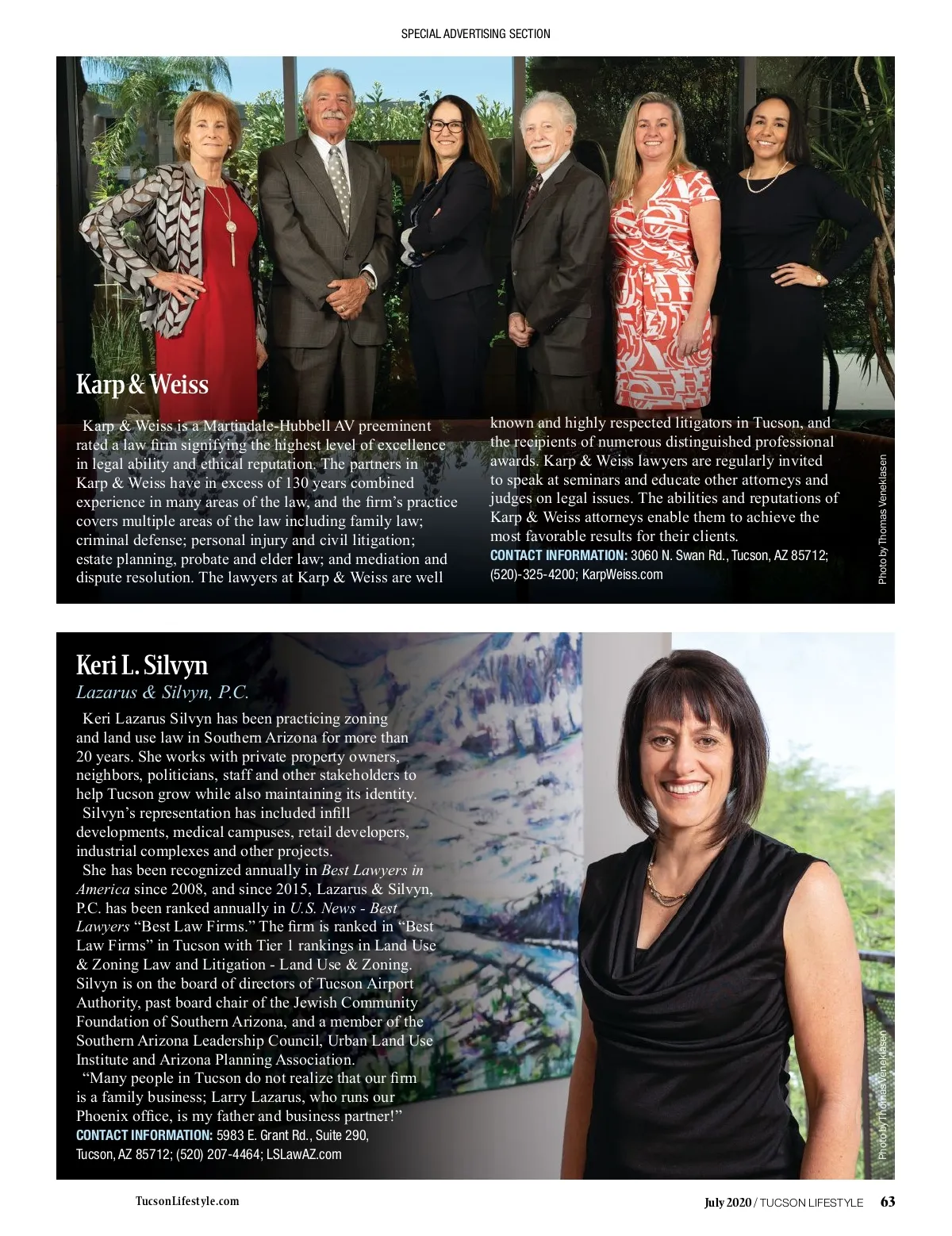 SPECIAL ADVERTISING SECTION

Karp & Weiss

Karp & Weiss is a Martindale-Hubbell AV preeminent rated a law firm signifying the highest level of excellence in legal ability and ethical reputation. The partners in Karp & Weiss have in excess of 130 years combined experience in many areas of the law, and the firm's practice covers multiple areas of the law including family law; criminal defense; personal injury and civil litigation; estate planning, probate and elder law; and mediation and dispute resolution. The lawyers at Karp & Weiss are well known and highly respected litigators in Tucson, and the recipients of numerous distinguished professional awards. Karp & Weiss lawyers are regularly invited to speak at seminars and educate other attorneys and judges on legal issues. The abilities and reputations of Karp & Weiss attorneys enable them to achieve the most favorable results for their clients.
CONTACT INFORMATION: 3060 N. Swan Rd., Tucson, AZ 85712; (520)-325-4200; KarpWeiss.com

Photo by Thomas Veneklasen

Keri L. Silvyn
Lazarus & Silvyn, P.C.

Keri Lazarus Silvyn has been practicing zoning and land use law in Southern Arizona for more than 20 years. She works with private property owners, neighbors, politicians, staff and other stakeholders to help Tucson grow while also maintaining its identity.
Silvyn's representation has included infill developments, medical campuses, retail developers, industrial complexes and other projects.
She has been recognized annually in Best Lawyers in America since 2008, and since 2015, Lazarus & Silvyn, P.C. has been ranked annually in U.S. News - Best Lawyers "Best Law Firms." The firm is ranked in "Best Law Firms" in Tucson with Tier 1 rankings in Land Use & Zoning Law and Litigation - Land Use & Zoning. Silvyn is on the board of directors of Tucson Airport Authority, past board chair of the Jewish Community Foundation of Southern Arizona, and a member of the Southern Arizona Leadership Council, Urban Land Use Institute and Arizona Planning Association.
"Many people in Tucson do not realize that our firm is a family business; Larry Lazarus, who runs our Phoenix office, is my father and business partner!"
CONTACT INFORMATION: 5983 E. Grant Rd., Suite 290, Tucson, AZ 85712; (520) 207-4464; LSLawAZ.com

Photo by Thomas Veneklasen

TucsonLifestyle.com

July 2020 / TUCSON LIFESTYLE 63